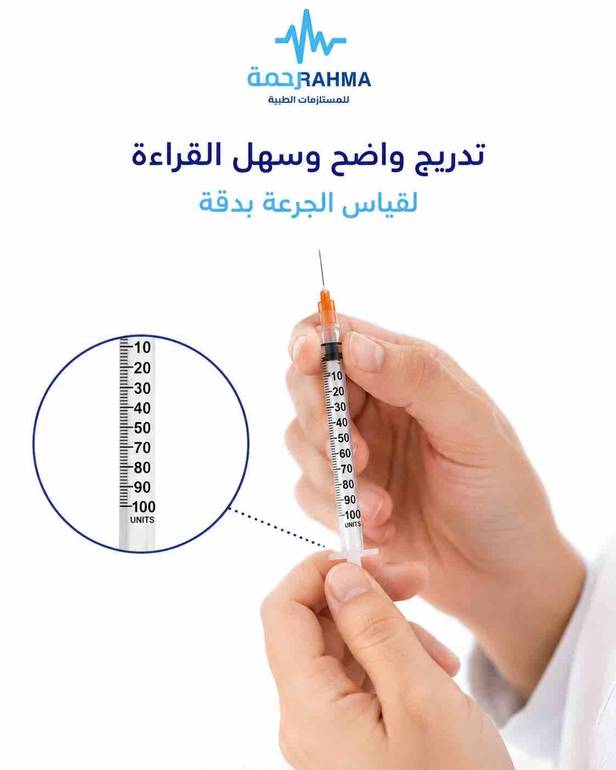 رحمة RAHMA
للمستلزمات الطبية

تدريج واضح وسهل القراءة

لقياس الجرعة بدقة

10
20
30
40
50
70
80
90
100
UNITS

10
20
30
40
50
60
70
80
90
100
UNITS